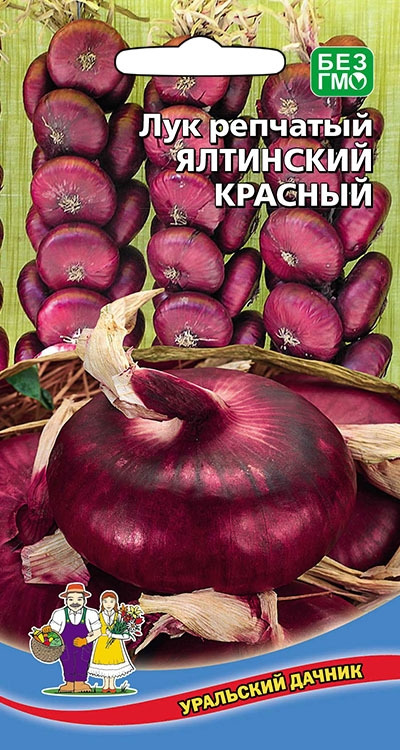 БЕЗ ГМО

Лук репчатый ЯЛТИНСКИЙ КРАСНЫЙ

УРАЛЬСКИЙ ДАЧНИК